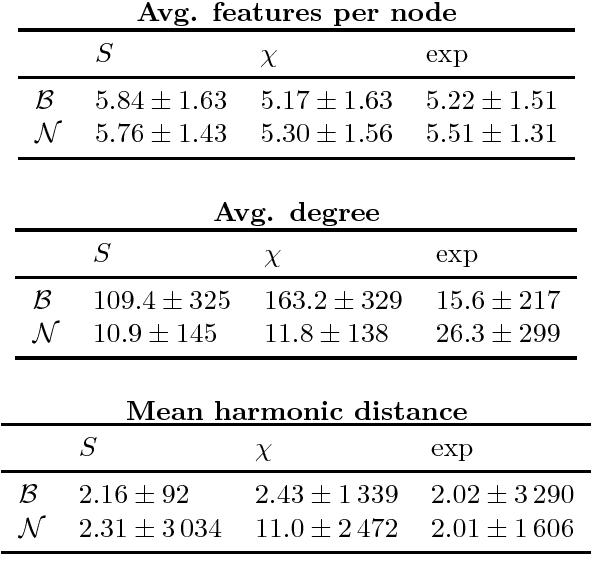 **Avg. features per node**

| | $S$ | $\chi$ | exp |
|---|---|---|---|
| $\mathcal{B}$ | $5.84 \pm 1.63$ | $5.17 \pm 1.63$ | $5.22 \pm 1.51$ |
| $\mathcal{N}$ | $5.76 \pm 1.43$ | $5.30 \pm 1.56$ | $5.51 \pm 1.31$ |

**Avg. degree**

| | $S$ | $\chi$ | exp |
|---|---|---|---|
| $\mathcal{B}$ | $109.4 \pm 325$ | $163.2 \pm 329$ | $15.6 \pm 217$ |
| $\mathcal{N}$ | $10.9 \pm 145$ | $11.8 \pm 138$ | $26.3 \pm 299$ |

**Mean harmonic distance**

| | $S$ | $\chi$ | exp |
|---|---|---|---|
| $\mathcal{B}$ | $2.16 \pm 92$ | $2.43 \pm 1\,339$ | $2.02 \pm 3\,290$ |
| $\mathcal{N}$ | $2.31 \pm 3\,034$ | $11.0 \pm 2\,472$ | $2.01 \pm 1\,606$ |